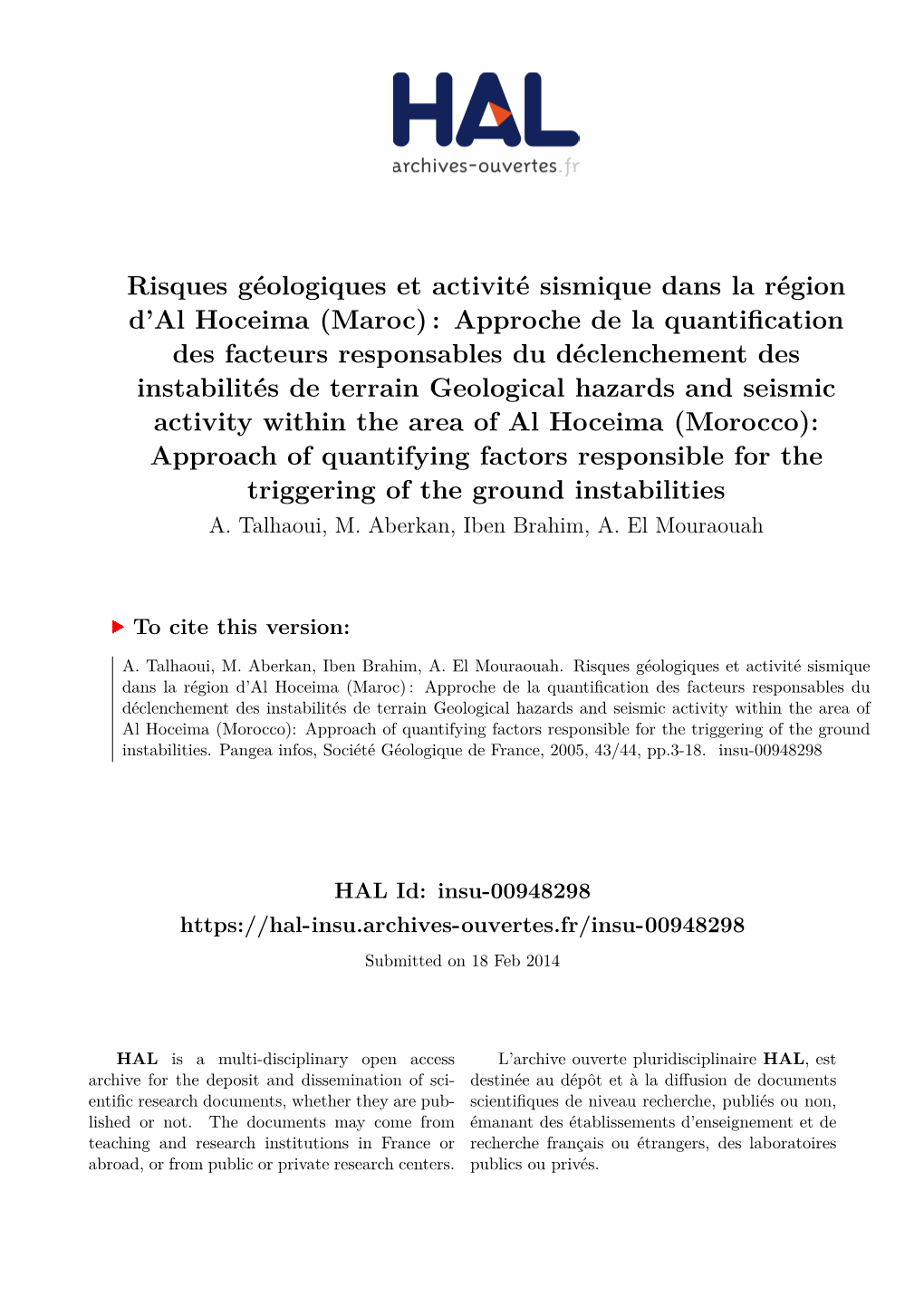 HAL
archives-ouvertes.fr

Risques géologiques et activité sismique dans la région d'Al Hoceima (Maroc) : Approche de la quantification des facteurs responsables du déclenchement des instabilités de terrain Geological hazards and seismic activity within the area of Al Hoceima (Morocco): Approach of quantifying factors responsible for the triggering of the ground instabilities

A. Talhaoui, M. Aberkan, Iben Brahim, A. El Mouraouah

To cite this version:

A. Talhaoui, M. Aberkan, Iben Brahim, A. El Mouraouah. Risques géologiques et activité sismique dans la région d'Al Hoceima (Maroc) : Approche de la quantification des facteurs responsables du déclenchement des instabilités de terrain Geological hazards and seismic activity within the area of Al Hoceima (Morocco): Approach of quantifying factors responsible for the triggering of the ground instabilities. Pangea infos, Société Géologique de France, 2005, 43/44, pp.3-18. insu-00948298

HAL Id: insu-00948298
https://hal-insu.archives-ouvertes.fr/insu-00948298

Submitted on 18 Feb 2014

HAL is a multi-disciplinary open access archive for the deposit and dissemination of scientific research documents, whether they are published or not. The documents may come from teaching and research institutions in France or abroad, or from public or private research centers.

L'archive ouverte pluridisciplinaire HAL, est destinée au dépôt et à la diffusion de documents scientifiques de niveau recherche, publiés ou non, émanant des établissements d'enseignement et de recherche français ou étrangers, des laboratoires publics ou privés.